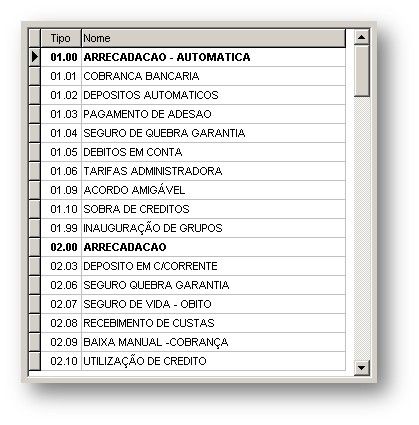 | Tipo | Nome |
|---|---|
| 01.00 | ARRECADACAO - AUTOMATICA |
| 01.01 | COBRANCA BANCARIA |
| 01.02 | DEPOSITOS AUTOMATICOS |
| 01.03 | PAGAMENTO DE ADESAO |
| 01.04 | SEGURO DE QUEBRA GARANTIA |
| 01.05 | DEBITOS EM CONTA |
| 01.06 | TARIFAS ADMINISTRADORA |
| 01.09 | ACORDO AMIGÁVEL |
| 01.10 | SOBRA DE CREDITOS |
| 01.99 | INAUGURAÇÃO DE GRUPOS |
| 02.00 | ARRECADACAO |
| 02.03 | DEPOSITO EM C/CORRENTE |
| 02.06 | SEGURO QUEBRA GARANTIA |
| 02.07 | SEGURO DE VIDA - OBITO |
| 02.08 | RECEBIMENTO DE CUSTAS |
| 02.09 | BAIXA MANUAL -COBRANÇA |
| 02.10 | UTILIZAÇÃO DE CREDITO |